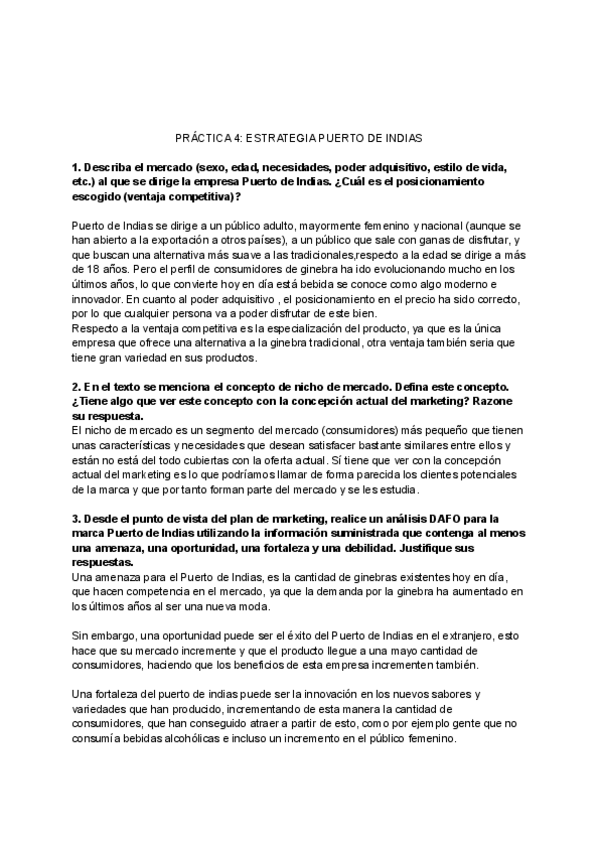 PRÁCTICA 4: ESTRATEGIA PUERTO DE INDIAS

1. Describa el mercado (sexo, edad, necesidades, poder adquisitivo, estilo de vida, etc.) al que se dirige la empresa Puerto de Indias. ¿Cuál es el posicionamiento escogido (ventaja competitiva)?

Puerto de Indias se dirige a un público adulto, mayormente femenino y nacional (aunque se han abierto a la exportación a otros países), a un público que sale con ganas de disfrutar, y que buscan una alternativa más suave a las tradicionales,respecto a la edad se dirige a más de 18 años. Pero el perfil de consumidores de ginebra ha ido evolucionando mucho en los últimos años, lo que convierte hoy en día está bebida se conoce como algo moderno e innovador. En cuanto al poder adquisitivo , el posicionamiento en el precio ha sido correcto, por lo que cualquier persona va a poder disfrutar de este bien.
Respecto a la ventaja competitiva es la especialización del producto, ya que es la única empresa que ofrece una alternativa a la ginebra tradicional, otra ventaja también seria que tiene gran variedad en sus productos.

2. En el texto se menciona el concepto de nicho de mercado. Defina este concepto. ¿Tiene algo que ver este concepto con la concepción actual del marketing? Razone su respuesta.
El nicho de mercado es un segmento del mercado (consumidores) más pequeño que tienen unas características y necesidades que desean satisfacer bastante similares entre ellos y están no está del todo cubiertas con la oferta actual. Sí tiene que ver con la concepción actual del marketing es lo que podríamos llamar de forma parecida los clientes potenciales de la marca y que por tanto forman parte del mercado y se les estudia.

3. Desde el punto de vista del plan de marketing, realice un análisis DAFO para la marca Puerto de Indias utilizando la información suministrada que contenga al menos una amenaza, una oportunidad, una fortaleza y una debilidad. Justifique sus respuestas.
Una amenaza para el Puerto de Indias, es la cantidad de ginebras existentes hoy en día, que hacen competencia en el mercado, ya que la demanda por la ginebra ha aumentado en los últimos años al ser una nueva moda.

Sin embargo, una oportunidad puede ser el éxito del Puerto de Indias en el extranjero, esto hace que su mercado incremente y que el producto llegue a una mayo cantidad de consumidores, haciendo que los beneficios de esta empresa incrementen también.

Una fortaleza del puerto de indias puede ser la innovación en los nuevos sabores y variedades que han producido, incrementando de esta manera la cantidad de consumidores, que han conseguido atraer a partir de esto, como por ejemplo gente que no consumía bebidas alcohólicas e incluso un incremento en el público femenino.